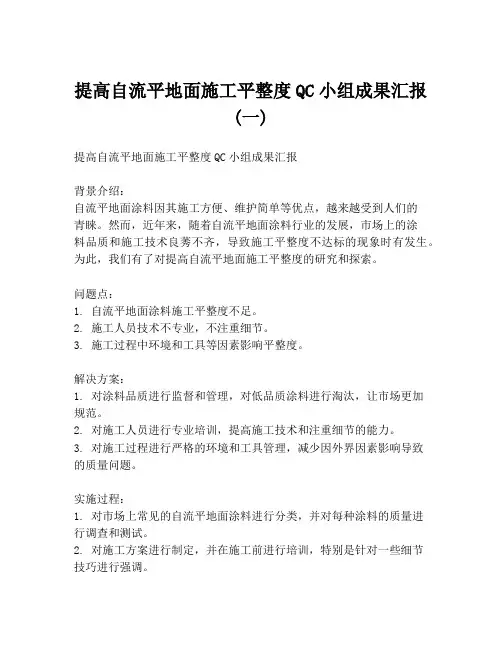 提高自流平地面施工平整度QC小组成果汇报（一）

提高自流平地面施工平整度QC小组成果汇报

背景介绍：
自流平地面涂料因其施工方便、维护简单等优点，越来越受到人们的青睐。然而，近年来，随着自流平地面涂料行业的发展，市场上的涂料品质和施工技术良莠不齐，导致施工平整度不达标的现象时有发生。为此，我们有了对提高自流平地面施工平整度的研究和探索。

问题点：
1. 自流平地面涂料施工平整度不足。
2. 施工人员技术不专业，不注重细节。
3. 施工过程中环境和工具等因素影响平整度。

解决方案：
1. 对涂料品质进行监督和管理，对低品质涂料进行淘汰，让市场更加规范。
2. 对施工人员进行专业培训，提高施工技术和注重细节的能力。
3. 对施工过程进行严格的环境和工具管理，减少因外界因素影响导致的质量问题。

实施过程：
1. 对市场上常见的自流平地面涂料进行分类，并对每种涂料的质量进行调查和测试。
2. 对施工方案进行制定，并在施工前进行培训，特别是针对一些细节技巧进行强调。